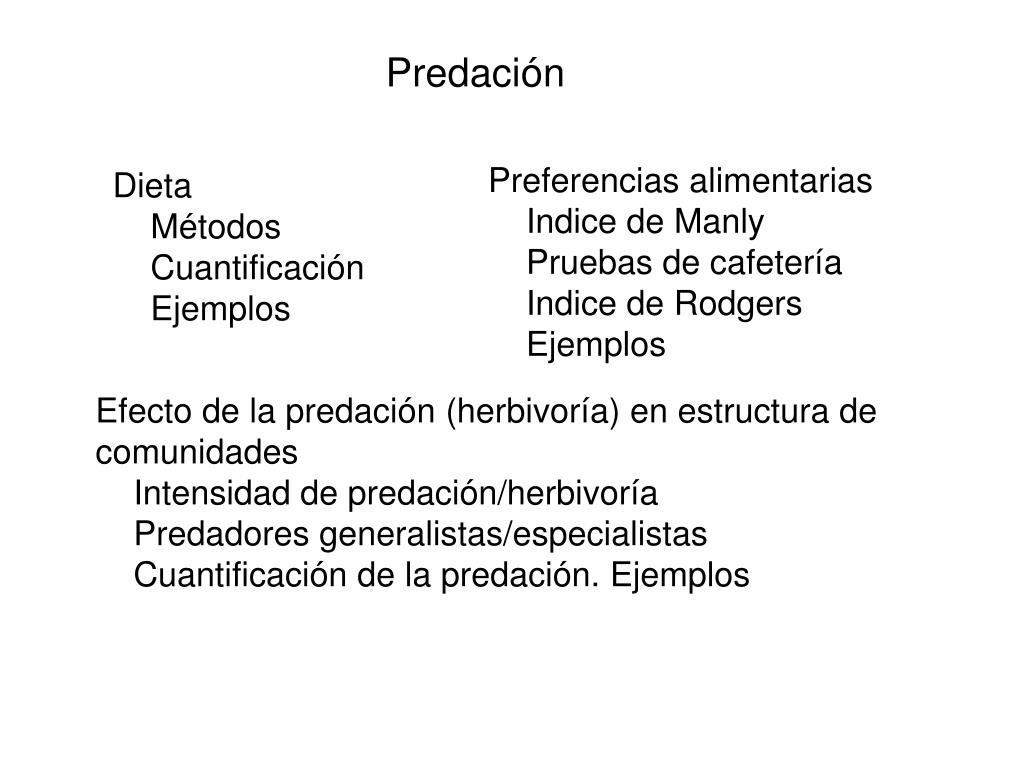 Predación

Dieta
Métodos
Cuantificación
Ejemplos

Preferencias alimentarias
Indice de Manly
Pruebas de cafetería
Indice de Rodgers
Ejemplos

Efecto de la predación (herbivoría) en estructura de comunidades
Intensidad de predación/herbivoría
Predadores generalistas/especialistas
Cuantificación de la predación. Ejemplos